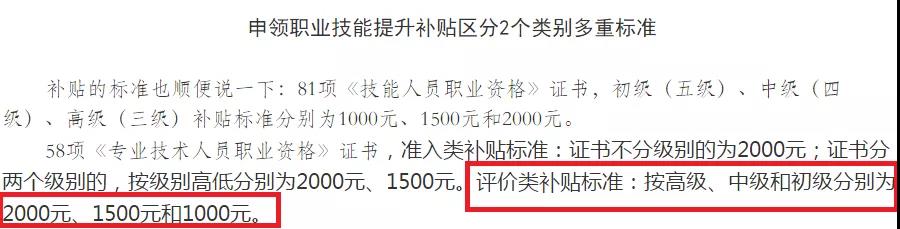 申领职业技能提升补贴区分2个类别多重标准

补贴的标准也顺便说一下：81项《技能人员职业资格》证书，初级（五级）、中级（四级）、高级（三级）补贴标准分别为1000元、1500元和2000元。

58项《专业技术人员职业资格》证书，准入类补贴标准：证书不分级别的为2000元；证书分两个级别的，按级别高低分别为2000元、1500元。评价类补贴标准：按高级、中级和初级分别为2000元、1500元和1000元。